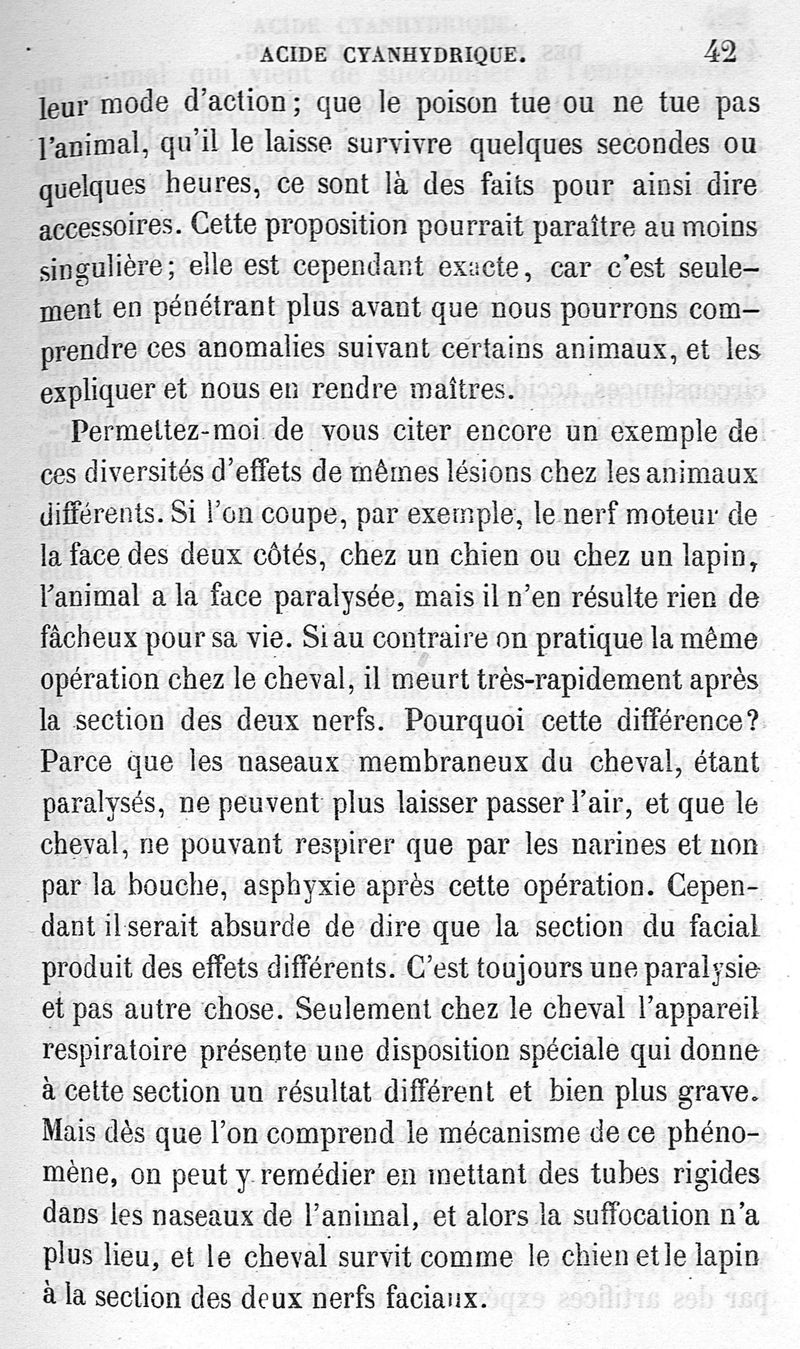 ACIDE CYANHYDRIQUE. 42

leur mode d'action; que le poison tue ou ne tue pas l'animal, qu'il le laisse survivre quelques secondes ou quelques heures, ce sont là des faits pour ainsi dire accessoires. Cette proposition pourrait paraître au moins singulière; elle est cependant exacte, car c'est seulement en pénétrant plus avant que nous pourrons comprendre ces anomalies suivant certains animaux, et les expliquer et nous en rendre maîtres.

Permettez-moi de vous citer encore un exemple de ces diversités d'effets de mêmes lésions chez les animaux différents. Si l'on coupe, par exemple, le nerf moteur de la face des deux côtés, chez un chien ou chez un lapin, l'animal a la face paralysée, mais il n'en résulte rien de fâcheux pour sa vie. Si au contraire on pratique la même opération chez le cheval, il meurt très-rapidement après la section des deux nerfs. Pourquoi cette différence? Parce que les naseaux membraneux du cheval, étant paralysés, ne peuvent plus laisser passer l'air, et que le cheval, ne pouvant respirer que par les narines et non par la bouche, asphyxie après cette opération. Cependant il serait absurde de dire que la section du facial produit des effets différents. C'est toujours une paralysie et pas autre chose. Seulement chez le cheval l'appareil respiratoire présente une disposition spéciale qui donne à cette section un résultat différent et bien plus grave. Mais dès que l'on comprend le mécanisme de ce phénomène, on peut y remédier en mettant des tubes rigides dans les naseaux de l'animal, et alors la suffocation n'a plus lieu, et le cheval survit comme le chien et le lapin à la section des deux nerfs faciaux.